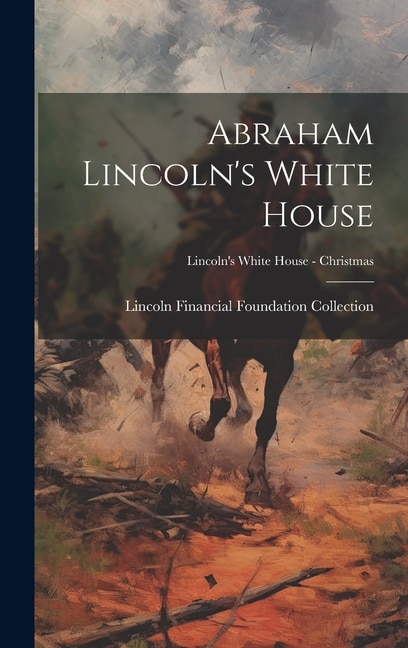 Abraham Lincoln's White House

Lincoln's White House - Christmas

Lincoln Financial Foundation Collection